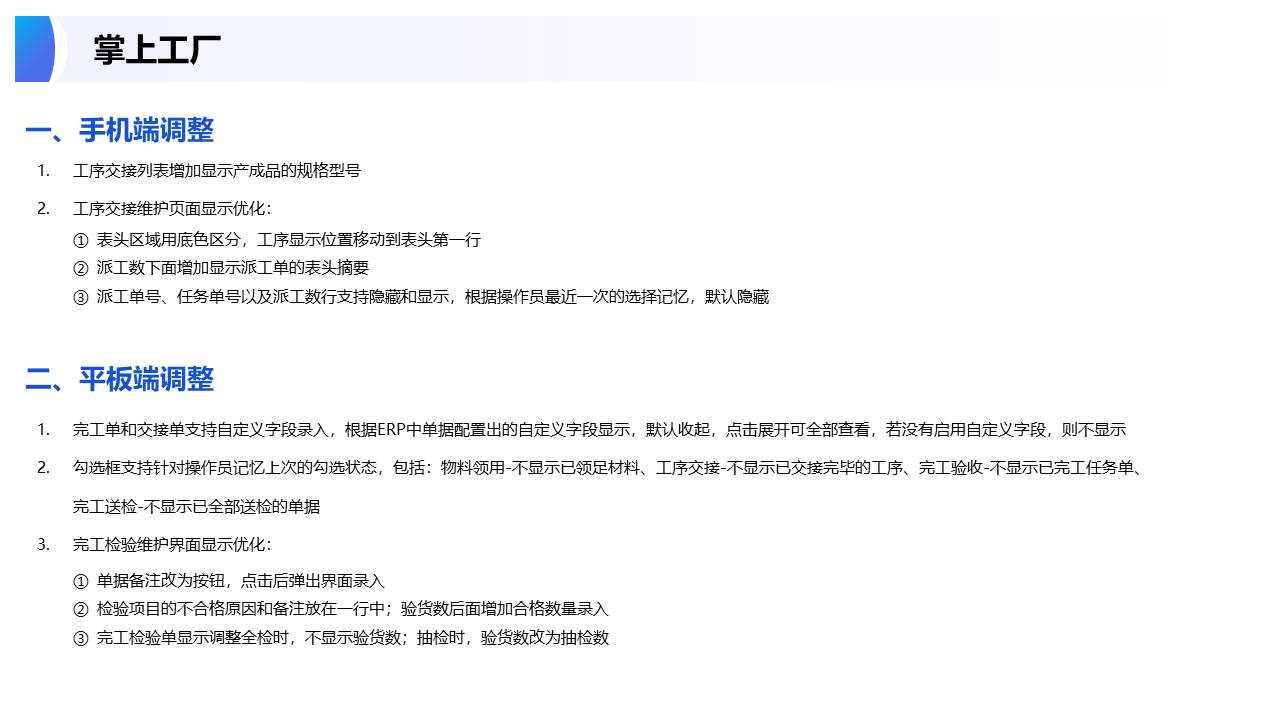 掌上工厂

一、手机端调整

1. 工序交接列表增加显示产成品的规格型号

2. 工序交接维护页面显示优化：
① 表头区域用底色区分，工序显示位置移动到表头第一行
② 派工数下面增加显示派工单的表头摘要
③ 派工单号、任务单号以及派工数行支持隐藏和显示，根据操作员最近一次的选择记忆，默认隐藏

二、平板端调整

1. 完工单和交接单支持自定义字段录入，根据ERP中单据配置出的自定义字段显示，默认收起，点击展开可全部查看，若没有启用自定义字段，则不显示

2. 勾选框支持针对操作员记忆上次的勾选状态，包括：物料领用-不显示已领足材料、工序交接-不显示已交接完毕的工序、完工验收-不显示已完工任务单、完工送检-不显示已全部送检的单据

3. 完工检验维护界面显示优化：
① 单据备注改为按钮，点击后弹出界面录入
② 检验项目的不合格原因和备注放在一行中；验货数后面增加合格数量录入
③ 完工检验单显示调整全检时，不显示验货数；抽检时，验货数改为抽检数